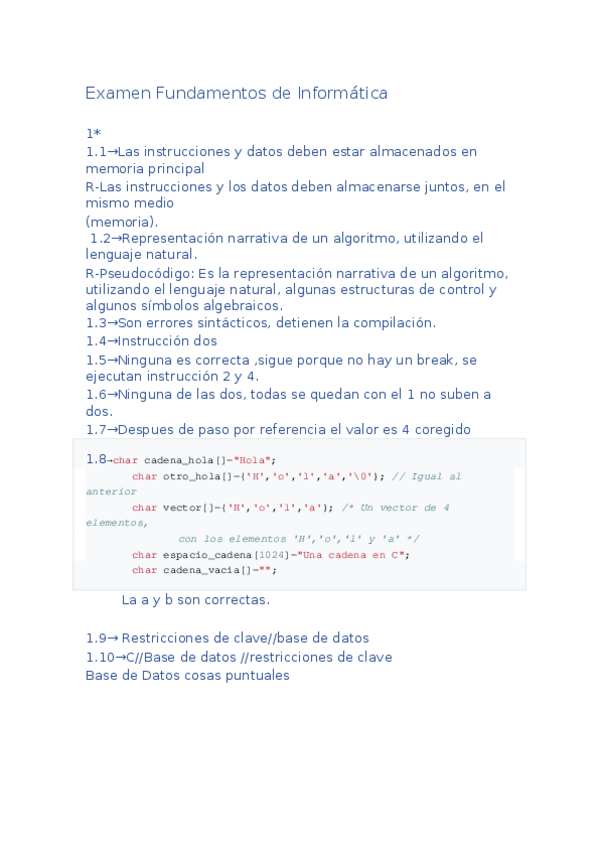 Examen Fundamentos de Informática

1*
1.1→Las instrucciones y datos deben estar almacenados en memoria principal
R-Las instrucciones y los datos deben almacenarse juntos, en el mismo medio
(memoria).
1.2→Representación narrativa de un algoritmo, utilizando el lenguaje natural.
R-Pseudocódigo: Es la representación narrativa de un algoritmo, utilizando el lenguaje natural, algunas estructuras de control y algunos símbolos algebraicos.
1.3→Son errores sintácticos, detienen la compilación.
1.4→Instrucción dos
1.5→Ninguna es correcta ,sigue porque no hay un break, se ejecutan instrucción 2 y 4.
1.6→Ninguna de las dos, todas se quedan con el 1 no suben a dos.
1.7→Despues de paso por referencia el valor es 4 coregido

1.8→char cadena_hola[]="Hola";
char otro_hola[]={'H','o','l','a','\0'}; // Igual al anterior
char vector[]={'H','o','l','a'}; /* Un vector de 4 elementos,
con los elementos 'H','o','l' y 'a' */
char espacio_cadena[1024]="Una cadena en C";
char cadena_vacia[]="";

La a y b son correctas.

1.9→ Restricciones de clave//base de datos
1.10→C//Base de datos //restricciones de clave
Base de Datos cosas puntuales